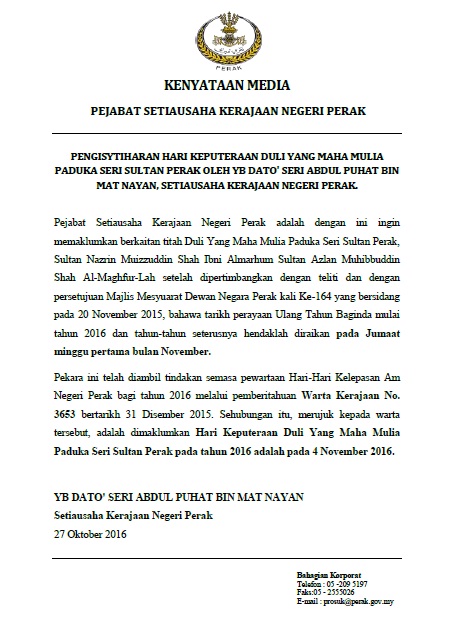 PERAK

KENYATAAN MEDIA

PEJABAT SETIAUSAHA KERAJAAN NEGERI PERAK

PENGISYTIHARAN HARI KEPUTERAAN DULI YANG MAHA MULIA PADUKA SERI SULTAN PERAK OLEH YB DATO' SERI ABDUL PUHAT BIN MAT NAYAN, SETIAUSAHA KERAJAAN NEGERI PERAK.

Pejabat Setiausaha Kerajaan Negeri Perak adalah dengan ini ingin memaklumkan berkaitan titah Duli Yang Maha Mulia Paduka Seri Sultan Perak, Sultan Nazrin Muizzuddin Shah Ibni Almarhum Sultan Azlan Muhibbuddin Shah Al-Maghfur-Lah setelah dipertimbangkan dengan teliti dan dengan persetujuan Majlis Mesyuarat Dewan Negara Perak kali Ke-164 yang bersidang pada 20 November 2015, bahawa tarikh perayaan Ulang Tahun Baginda mulai tahun 2016 dan tahun-tahun seterusnya hendaklah diraikan pada Jumaat minggu pertama bulan November.

Pekara ini telah diambil tindakan semasa pewartaan Hari-Hari Kelepasan Am Negeri Perak bagi tahun 2016 melalui pemberitahuan Warta Kerajaan No. 3653 bertarikh 31 Disember 2015. Sehubungan itu, merujuk kepada warta tersebut, adalah dimaklumkan Hari Keputeraan Duli Yang Maha Mulia Paduka Seri Sultan Perak pada tahun 2016 adalah pada 4 November 2016.

YB DATO' SERI ABDUL PUHAT BIN MAT NAYAN
Setiausaha Kerajaan Negeri Perak
27 Oktober 2016

Bahagian Korporat
Telefon : 05 -209 5197
Faks:05 - 2555026
E-mail : prosuk@perak.gov.my